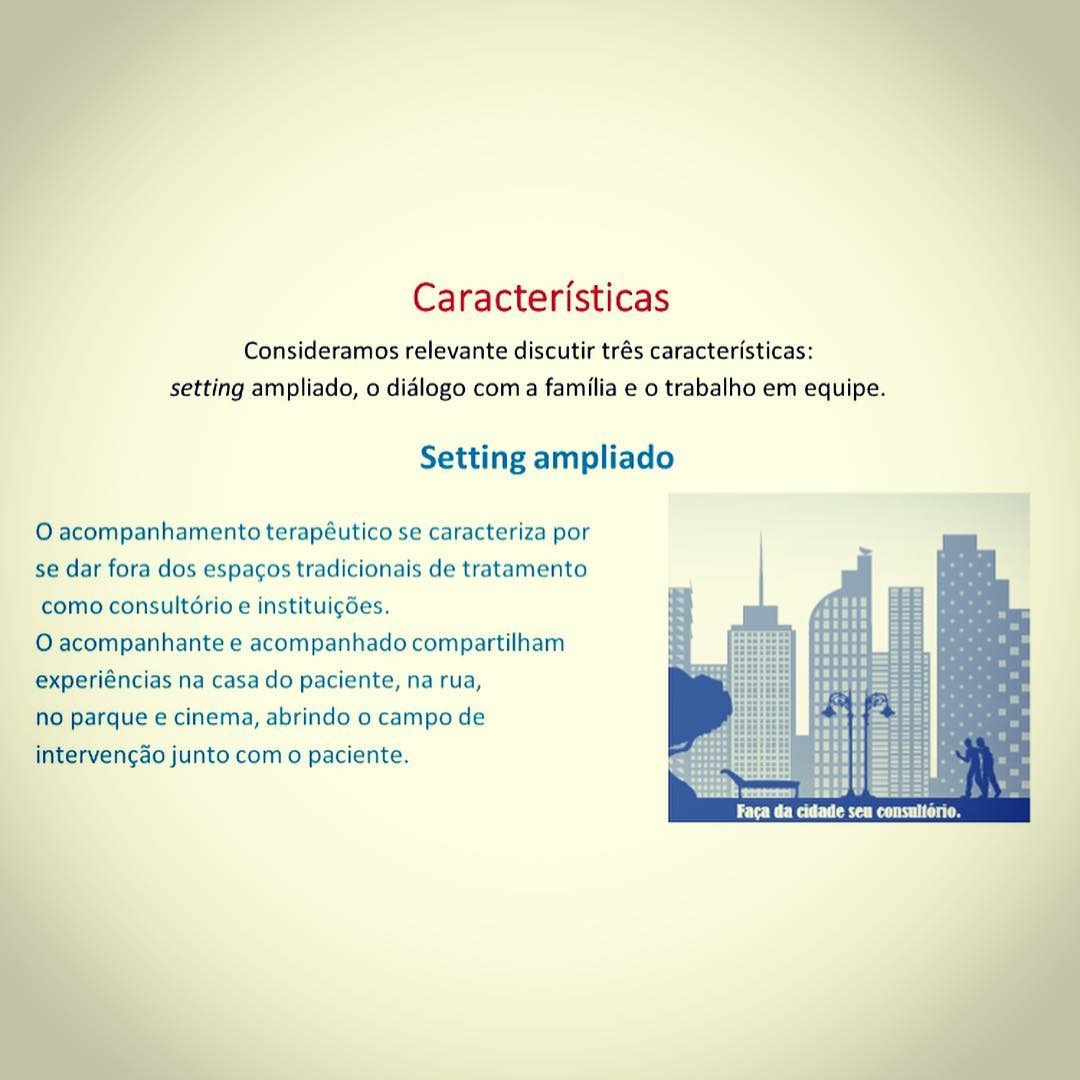 Características

Consideramos relevante discutir três características:
setting ampliado, o diálogo com a família e o trabalho em equipe.

Setting ampliado

O acompanhamento terapêutico se caracteriza por se dar fora dos espaços tradicionais de tratamento como consultório e instituições.
O acompanhante e acompanhado compartilham experiências na casa do paciente, na rua, no parque e cinema, abrindo o campo de intervenção junto com o paciente.

Faça da cidade seu consultório.